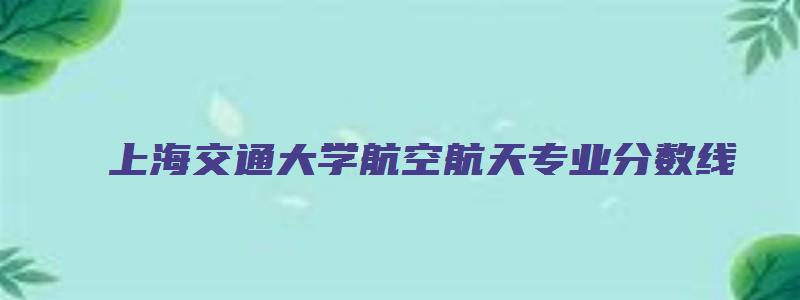 上海交通大学航空航天专业分数线